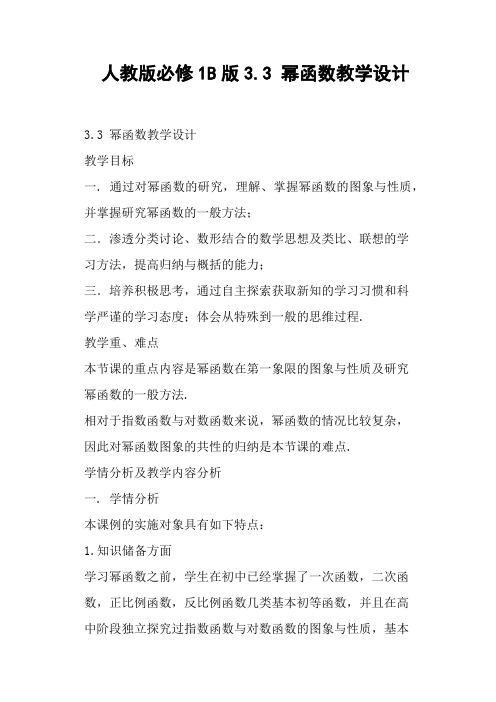 人教版必修1B版3.3 幂函数教学设计

3.3 幂函数教学设计

教学目标

一．通过对幂函数的研究，理解、掌握幂函数的图象与性质，并掌握研究幂函数的一般方法；

二．渗透分类讨论、数形结合的数学思想及类比、联想的学习方法，提高归纳与概括的能力；

三．培养积极思考，通过自主探索获取新知的学习习惯和科学严谨的学习态度；体会从特殊到一般的思维过程.

教学重、难点

本节课的重点内容是幂函数在第一象限的图象与性质及研究幂函数的一般方法.

相对于指数函数与对数函数来说，幂函数的情况比较复杂，因此对幂函数图象的共性的归纳是本节课的难点.

学情分析及教学内容分析

一．学情分析

本课例的实施对象具有如下特点：

1.知识储备方面

学习幂函数之前，学生在初中已经掌握了一次函数，二次函数，正比例函数，反比例函数几类基本初等函数，并且在高中阶段独立探究过指数函数与对数函数的图象与性质，基本